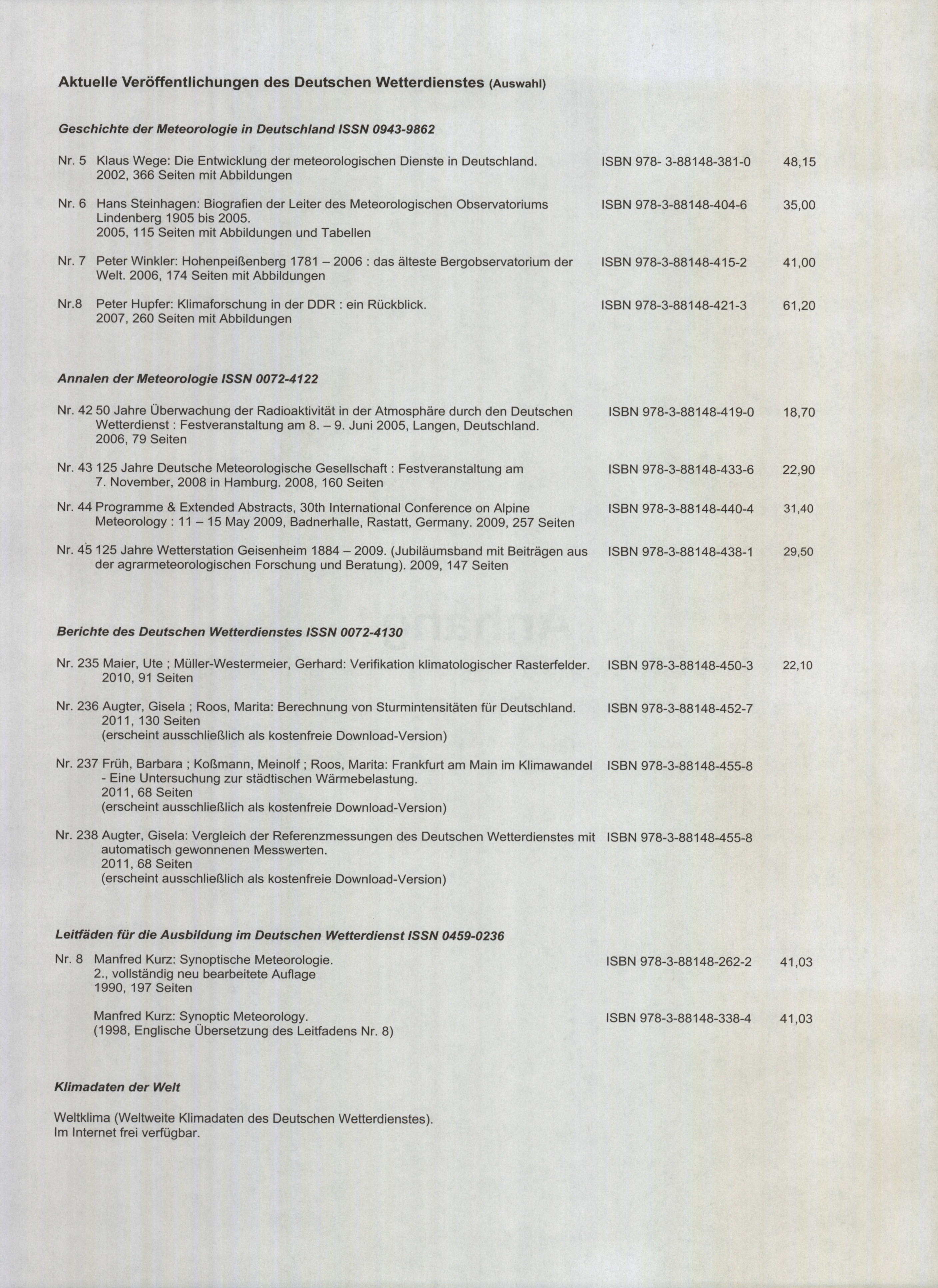 Aktuelle Veröffentlichungen des Deutschen Wetterdienstes (Auswahl)

Geschichte der Meteorologie in Deutschland ISSN 0943-9862

Nr. 5 Klaus Wege: Die Entwicklung der meteorologischen Dienste in Deutschland. 2002, 366 Seiten mit Abbildungen ISBN 978- 3-88148-381-0 48,15

Nr. 6 Hans Steinhagen: Biografien der Leiter des Meteorologischen Observatoriums Lindenberg 1905 bis 2005. 2005, 115 Seiten mit Abbildungen und Tabellen ISBN 978-3-88148-404-6 35,00

Nr. 7 Peter Winkler: Hohenpeißenberg 1781 – 2006 : das älteste Bergobservatorium der Welt. 2006, 174 Seiten mit Abbildungen ISBN 978-3-88148-415-2 41,00

Nr.8 Peter Hupfer: Klimaforschung in der DDR : ein Rückblick. 2007, 260 Seiten mit Abbildungen ISBN 978-3-88148-421-3 61,20

Annalen der Meteorologie ISSN 0072-4122

Nr. 42 50 Jahre Überwachung der Radioaktivität in der Atmosphäre durch den Deutschen Wetterdienst : Festveranstaltung am 8. – 9. Juni 2005, Langen, Deutschland. 2006, 79 Seiten ISBN 978-3-88148-419-0 18,70

Nr. 43 125 Jahre Deutsche Meteorologische Gesellschaft : Festveranstaltung am 7. November, 2008 in Hamburg. 2008, 160 Seiten ISBN 978-3-88148-433-6 22,90

Nr. 44 Programme & Extended Abstracts, 30th International Conference on Alpine Meteorology : 11 – 15 May 2009, Badnerhalle, Rastatt, Germany. 2009, 257 Seiten ISBN 978-3-88148-440-4 31,40

Nr. 45 125 Jahre Wetterstation Geisenheim 1884 – 2009. (Jubiläumsband mit Beiträgen aus der agrarmeteorologischen Forschung und Beratung). 2009, 147 Seiten ISBN 978-3-88148-438-1 29,50

Berichte des Deutschen Wetterdienstes ISSN 0072-4130

Nr. 235 Maier, Ute ; Müller-Westermeier, Gerhard: Verifikation klimatologischer Rasterfelder. 2010, 91 Seiten ISBN 978-3-88148-450-3 22,10

Nr. 236 Augter, Gisela ; Roos, Marita: Berechnung von Sturmintensitäten für Deutschland. 2011, 130 Seiten (erscheint ausschließlich als kostenfreie Download-Version) ISBN 978-3-88148-452-7

Nr. 237 Früh, Barbara ; Koßmann, Meinolf ; Roos, Marita: Frankfurt am Main im Klimawandel - Eine Untersuchung zur städtischen Wärmebelastung. 2011, 68 Seiten (erscheint ausschließlich als kostenfreie Download-Version) ISBN 978-3-88148-455-8

Nr. 238 Augter, Gisela: Vergleich der Referenzmessungen des Deutschen Wetterdienstes mit automatisch gewonnenen Messwerten. 2011, 68 Seiten (erscheint ausschließlich als kostenfreie Download-Version) ISBN 978-3-88148-455-8

Leitfäden für die Ausbildung im Deutschen Wetterdienst ISSN 0459-0236

Nr. 8 Manfred Kurz: Synoptische Meteorologie. 2., vollständig neu bearbeitete Auflage 1990, 197 Seiten ISBN 978-3-88148-262-2 41,03

Manfred Kurz: Synoptic Meteorology. (1998, Englische Übersetzung des Leitfadens Nr. 8) ISBN 978-3-88148-338-4 41,03

Klimadaten der Welt

Weltklima (Weltweite Klimadaten des Deutschen Wetterdienstes). Im Internet frei verfügbar.